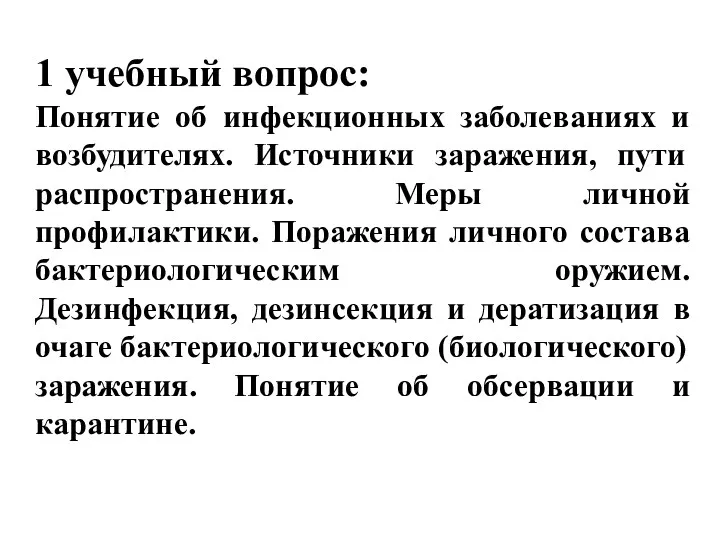 1 учебный вопрос:

Понятие об инфекционных заболеваниях и возбудителях. Источники заражения, пути распространения. Меры личной профилактики. Поражения личного состава бактериологическим оружием. Дезинфекция, дезинсекция и дератизация в очаге бактериологического (биологического) заражения. Понятие об обсервации и карантине.